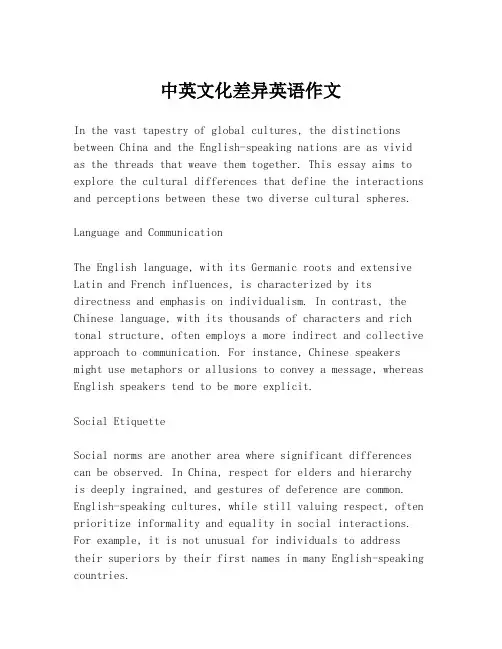 中英文化差异英语作文

In the vast tapestry of global cultures, the distinctions between China and the English-speaking nations are as vivid as the threads that weave them together. This essay aims to explore the cultural differences that define the interactions and perceptions between these two diverse cultural spheres.

Language and Communication

The English language, with its Germanic roots and extensive Latin and French influences, is characterized by its directness and emphasis on individualism. In contrast, the Chinese language, with its thousands of characters and rich tonal structure, often employs a more indirect and collective approach to communication. For instance, Chinese speakers might use metaphors or allusions to convey a message, whereas English speakers tend to be more explicit.

Social Etiquette

Social norms are another area where significant differences can be observed. In China, respect for elders and hierarchy is deeply ingrained, and gestures of deference are common. English-speaking cultures, while still valuing respect, often prioritize informality and equality in social interactions. For example, it is not unusual for individuals to address their superiors by their first names in many English-speaking countries.